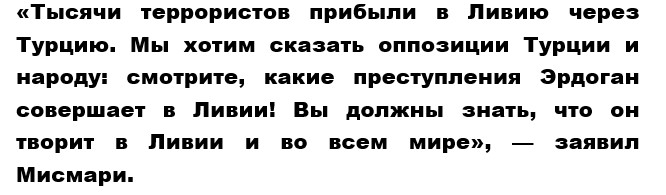 «Тысячи террористов прибыли в Ливию через Турцию. Мы хотим сказать оппозиции Турции и народу: смотрите, какие преступления Эрдоган совершает в Ливии! Вы должны знать, что он творит в Ливии и во всем мире», — заявил Мисмари.